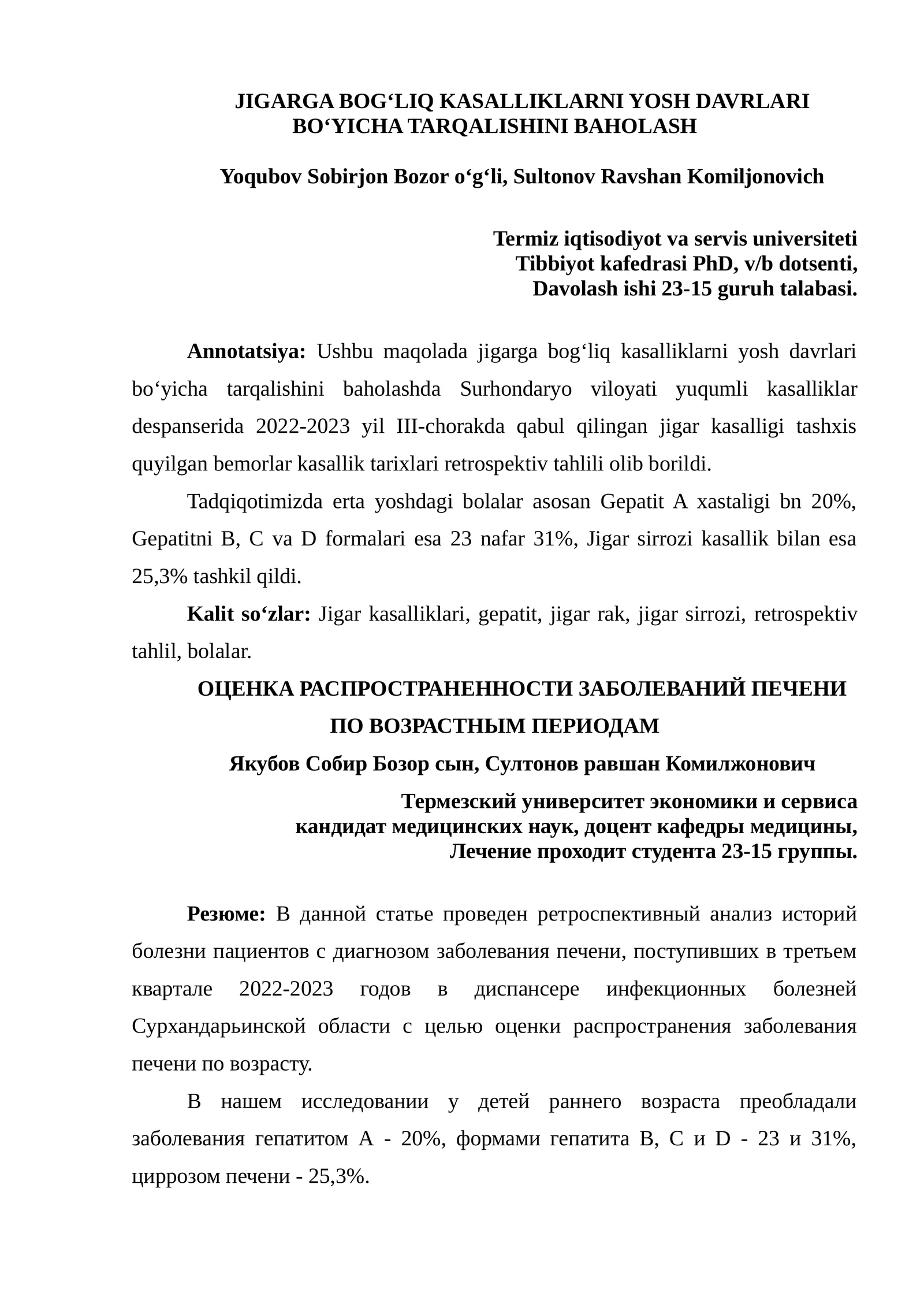 JIGARGA BOG‘LIQ KASALLIKLARNI YOSH DAVRLARI BO‘YICHA TARQALISHINI BAHOLASH

Yoqubov Sobirjon Bozor o‘g‘li, Sultonov Ravshan Komiljonovich

Termiz iqtisodiyot va servis universiteti
Tibbiyot kafedrasi PhD, v/b dotsenti,
Davolash ishi 23-15 guruh talabasi.

Annotatsiya: Ushbu maqolada jigarga bog‘liq kasalliklarni yosh davrlari bo‘yicha tarqalishini baholashda Surhondaryo viloyati yuqumli kasalliklar despanserida 2022-2023 yil III-chorakda qabul qilingan jigar kasalligi tashxis quyilgan bemorlar kasallik tarixlari retrospektiv tahlili olib borildi.

Tadqiqotimizda erta yoshdagi bolalar asosan Gepatit A xastaligi bn 20%, Gepatitni B, C va D formalari esa 23 nafar 31%, Jigar sirrozi kasallik bilan esa 25,3% tashkil qildi.

Kalit so‘zlar: Jigar kasalliklari, gepatit, jigar rak, jigar sirrozi, retrospektiv tahlil, bolalar.

ОЦЕНКА РАСПРОСТРАНЕННОСТИ ЗАБОЛЕВАНИЙ ПЕЧЕНИ ПО ВОЗРАСТНЫМ ПЕРИОДАМ

Якубов Собир Бозор сын, Султонов равшан Комилжонович

Термезский университет экономики и сервиса
кандидат медицинских наук, доцент кафедры медицины,
Лечение проходит студента 23-15 группы.

Резюме: В данной статье проведен ретроспективный анализ историй болезни пациентов с диагнозом заболевания печени, поступивших в третьем квартале 2022-2023 годов в диспансере инфекционных болезней Сурхандарьинской области с целью оценки распространения заболевания печени по возрасту.

В нашем исследовании у детей раннего возраста преобладали заболевания гепатитом А - 20%, формами гепатита В, С и D - 23 и 31%, циррозом печени - 25,3%.